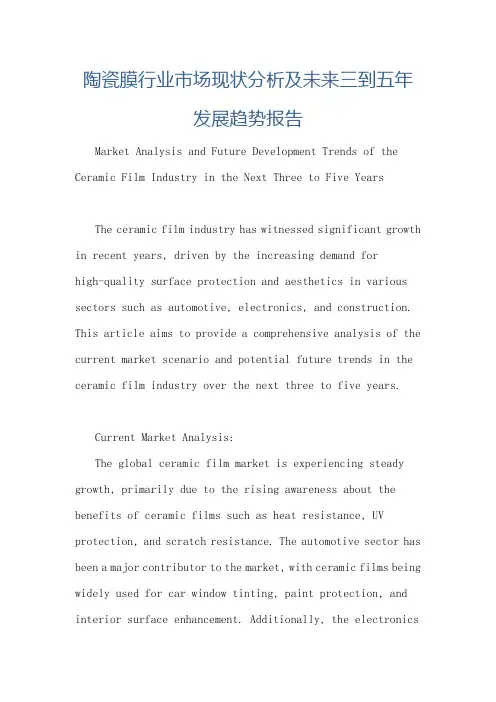 陶瓷膜行业市场现状分析及未来三到五年发展趋势报告

Market Analysis and Future Development Trends of the Ceramic Film Industry in the Next Three to Five Years

The ceramic film industry has witnessed significant growth in recent years, driven by the increasing demand for high-quality surface protection and aesthetics in various sectors such as automotive, electronics, and construction. This article aims to provide a comprehensive analysis of the current market scenario and potential future trends in the ceramic film industry over the next three to five years.

Current Market Analysis:

The global ceramic film market is experiencing steady growth, primarily due to the rising awareness about the benefits of ceramic films such as heat resistance, UV protection, and scratch resistance. The automotive sector has been a major contributor to the market, with ceramic films being widely used for car window tinting, paint protection, and interior surface enhancement. Additionally, the electronics